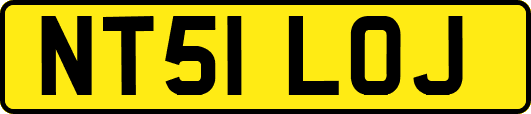 NT51 LOJ